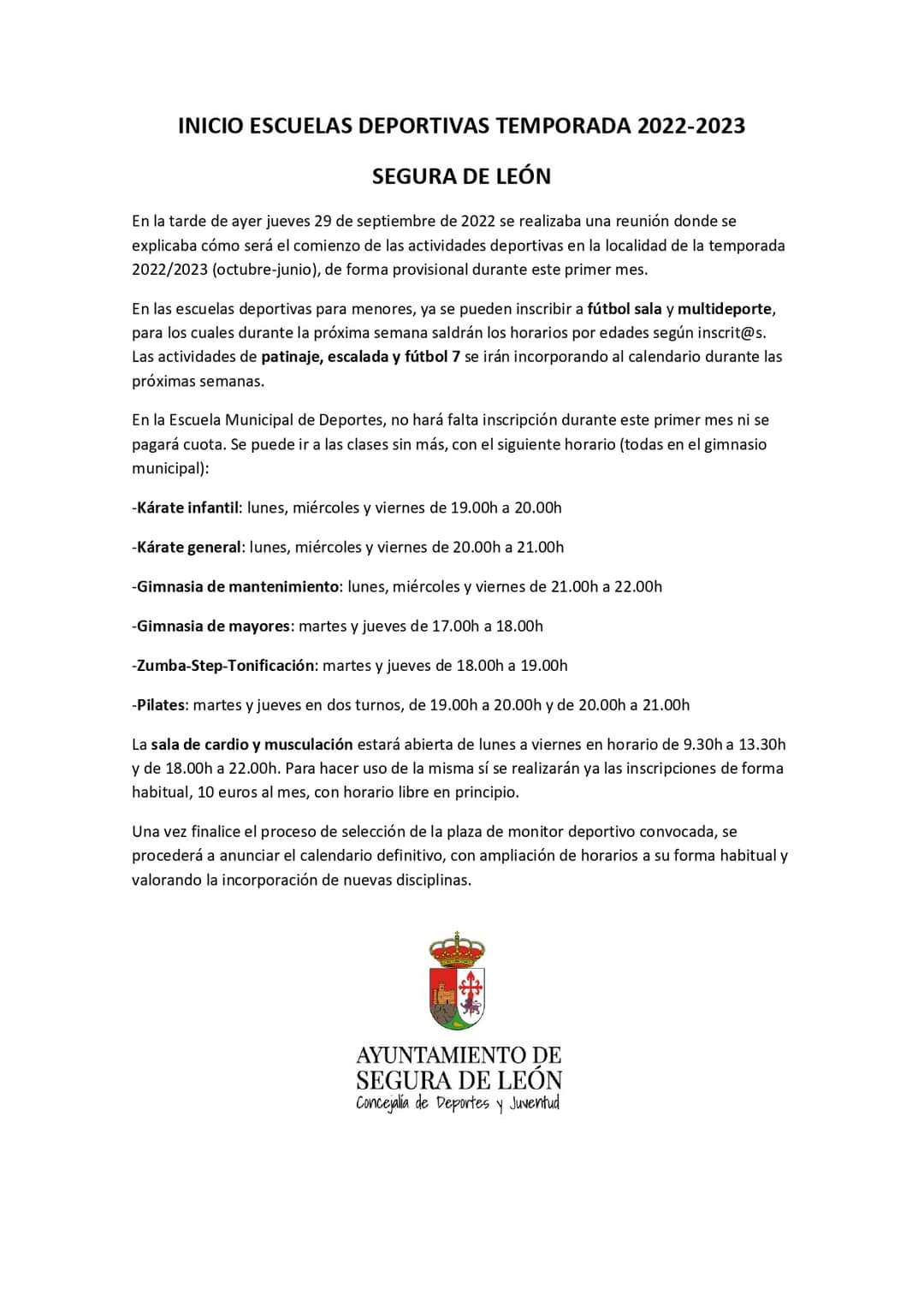 INICIO ESCUELAS DEPORTIVAS TEMPORADA 2022-2023

SEGURA DE LEÓN

En la tarde de ayer jueves 29 de septiembre de 2022 se realizaba una reunión donde se explicaba cómo será el comienzo de las actividades deportivas en la localidad de la temporada 2022/2023 (octubre-junio), de forma provisional durante este primer mes.

En las escuelas deportivas para menores, ya se pueden inscribir a fútbol sala y multideporte, para los cuales durante la próxima semana saldrán los horarios por edades según inscrit@s. Las actividades de patinaje, escalada y fútbol 7 se irán incorporando al calendario durante las próximas semanas.

En la Escuela Municipal de Deportes, no hará falta inscripción durante este primer mes ni se pagará cuota. Se puede ir a las clases sin más, con el siguiente horario (todas en el gimnasio municipal):

-Kárate infantil: lunes, miércoles y viernes de 19.00h a 20.00h

-Kárate general: lunes, miércoles y viernes de 20.00h a 21.00h

-Gimnasia de mantenimiento: lunes, miércoles y viernes de 21.00h a 22.00h

-Gimnasia de mayores: martes y jueves de 17.00h a 18.00h

-Zumba-Step-Tonificación: martes y jueves de 18.00h a 19.00h

-Pilates: martes y jueves en dos turnos, de 19.00h a 20.00h y de 20.00h a 21.00h

La sala de cardio y musculación estará abierta de lunes a viernes en horario de 9.30h a 13.30h y de 18.00h a 22.00h. Para hacer uso de la misma sí se realizarán ya las inscripciones de forma habitual, 10 euros al mes, con horario libre en principio.

Una vez finalice el proceso de selección de la plaza de monitor deportivo convocada, se procederá a anunciar el calendario definitivo, con ampliación de horarios a su forma habitual y valorando la incorporación de nuevas disciplinas.

AYUNTAMIENTO DE
SEGURA DE LEÓN
Concejalía de Deportes y Juventud